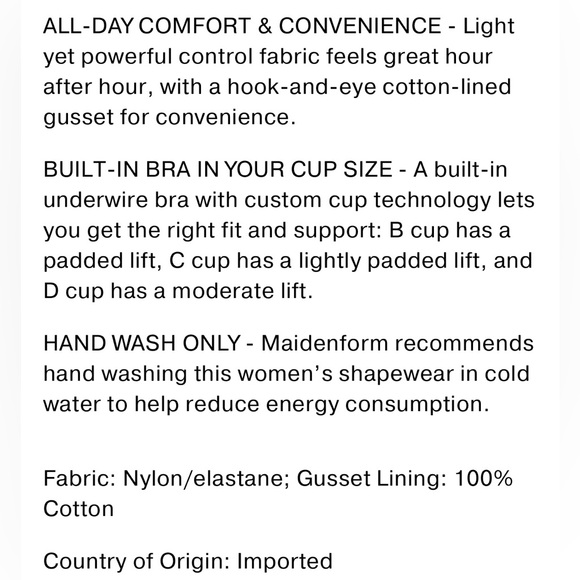 ALL-DAY COMFORT & CONVENIENCE - Light yet powerful control fabric feels great hour after hour, with a hook-and-eye cotton-lined gusset for convenience.

BUILT-IN BRA IN YOUR CUP SIZE - A built-in underwire bra with custom cup technology lets you get the right fit and support: B cup has a padded lift, C cup has a lightly padded lift, and D cup has a moderate lift.

HAND WASH ONLY - Maidenform recommends hand washing this women's shapewear in cold water to help reduce energy consumption.

Fabric: Nylon/elastane; Gusset Lining: 100% Cotton

Country of Origin: Imported